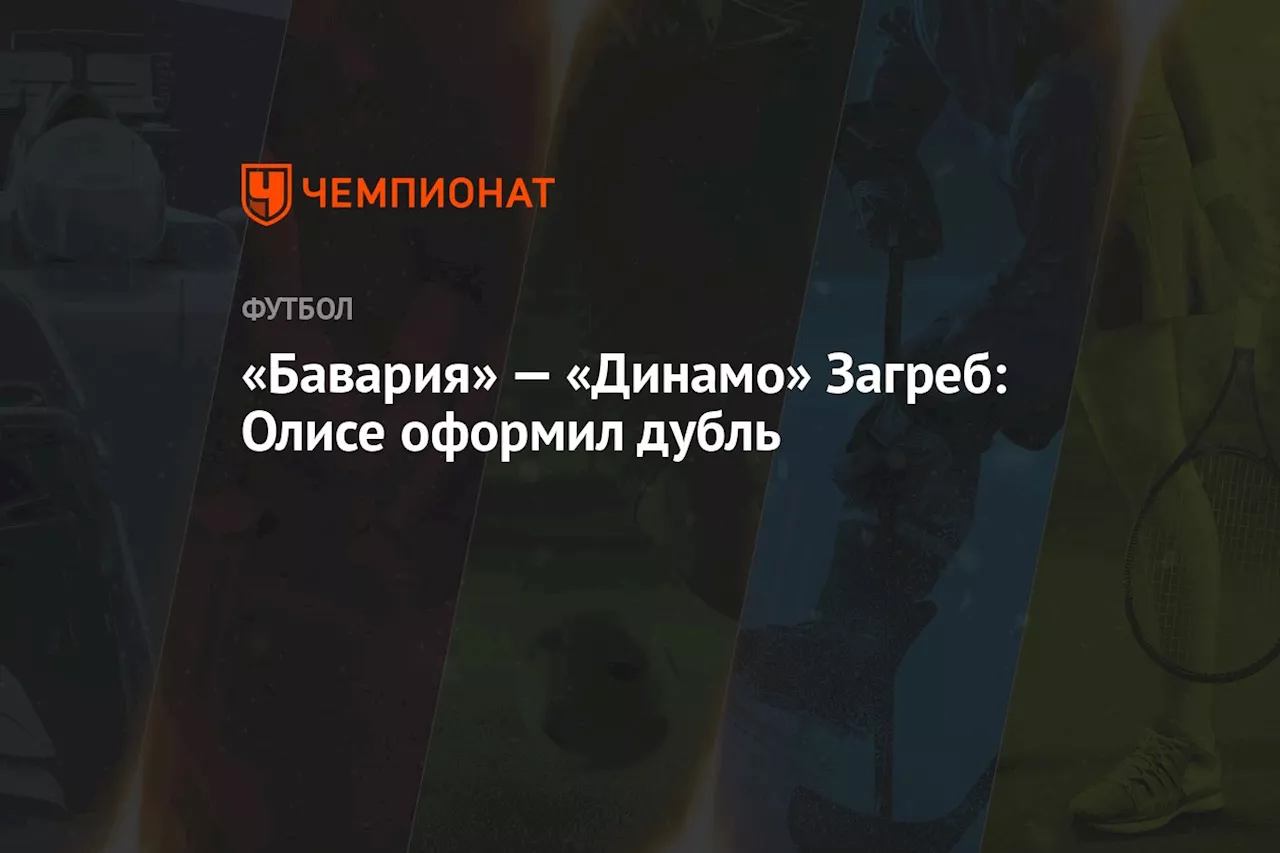 ЧЕМПИОНАТ

ФУТБОЛ

«Бавария» — «Динамо» Загреб: Олисе оформил дубль